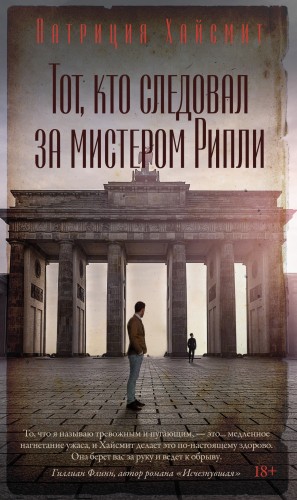 Патриция Хайсмит

Тот, кто следовал за мистером Рипли

То, что я называю тревожным и пугающим, — это... медленное нагнетание ужаса, и Хайсмит делает это по-настоящему здорово. Она берет вас за руку и ведет к обрыву.

Гиллиан Флинн, автор романа «Исчезнувшая»

18+